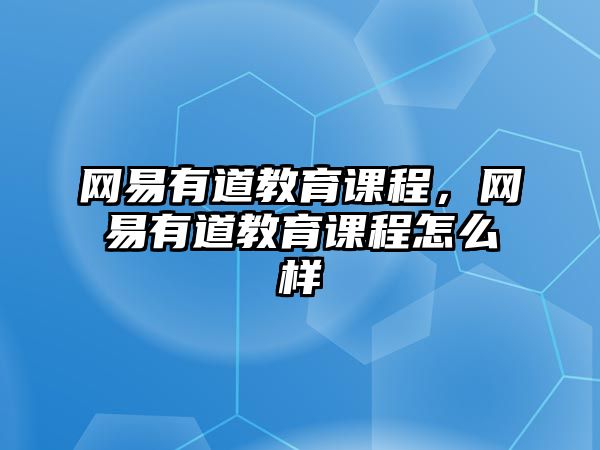 网易有道教育课程，网易有道教育课程怎么样